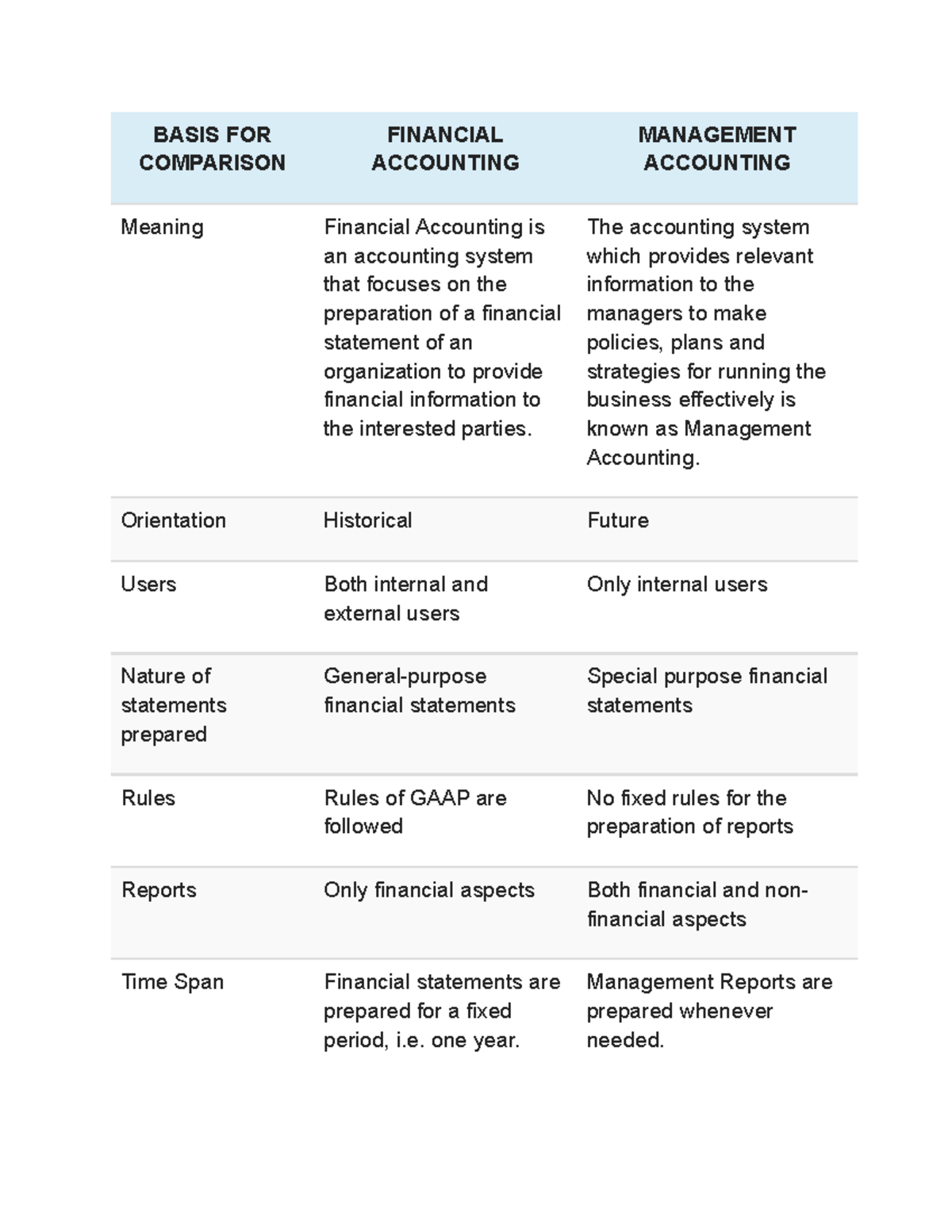 | BASIS FOR COMPARISON | FINANCIAL ACCOUNTING | MANAGEMENT ACCOUNTING |
|---|---|---|
| Meaning | Financial Accounting is an accounting system that focuses on the preparation of a financial statement of an organization to provide financial information to the interested parties. | The accounting system which provides relevant information to the managers to make policies, plans and strategies for running the business effectively is known as Management Accounting. |
| Orientation | Historical | Future |
| Users | Both internal and external users | Only internal users |
| Nature of statements prepared | General-purpose financial statements | Special purpose financial statements |
| Rules | Rules of GAAP are followed | No fixed rules for the preparation of reports |
| Reports | Only financial aspects | Both financial and non-financial aspects |
| Time Span | Financial statements are prepared for a fixed period, i.e. one year. | Management Reports are prepared whenever needed. |